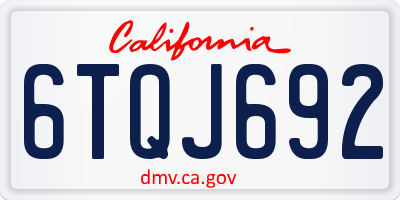 California

6TQJ692

dmv.ca.gov